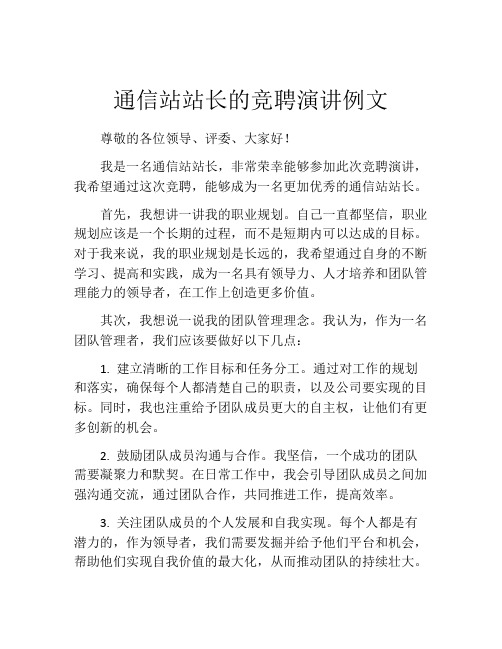 通信站站长的竞聘演讲例文

尊敬的各位领导、评委、大家好！

我是一名通信站站长，非常荣幸能够参加此次竞聘演讲，我希望通过这次竞聘，能够成为一名更加优秀的通信站站长。

首先，我想讲一讲我的职业规划。自己一直都坚信，职业规划应该是一个长期的过程，而不是短期内可以达成的目标。对于我来说，我的职业规划是长远的，我希望通过自身的不断学习、提高和实践，成为一名具有领导力、人才培养和团队管理能力的领导者，在工作上创造更多价值。

其次，我想说一说我的团队管理理念。我认为，作为一名团队管理者，我们应该要做好以下几点：

1. 建立清晰的工作目标和任务分工。通过对工作的规划和落实，确保每个人都清楚自己的职责，以及公司要实现的目标。同时，我也注重给予团队成员更大的自主权，让他们有更多创新的机会。

2. 鼓励团队成员沟通与合作。我坚信，一个成功的团队需要凝聚力和默契。在日常工作中，我会引导团队成员之间加强沟通交流，通过团队合作，共同推进工作，提高效率。

3. 关注团队成员的个人发展和自我实现。每个人都是有潜力的，作为领导者，我们需要发掘并给予他们平台和机会，帮助他们实现自我价值的最大化，从而推动团队的持续壮大。